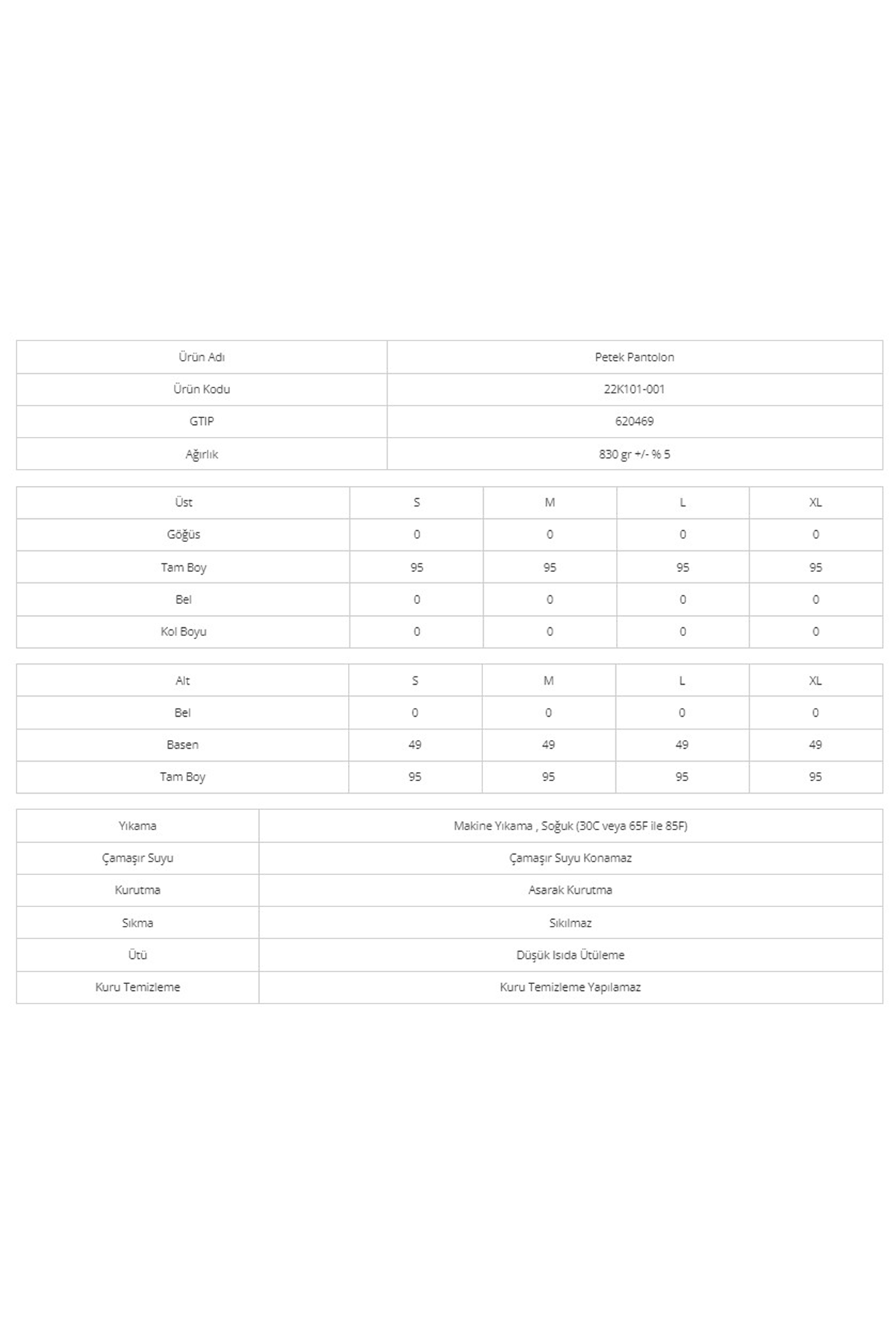 | Ürün Adı | Petek Pantolon |
|---|---|
| Ürün Kodu | 22K101-001 |
| GTIP | 620469 |
| Ağırlık | 830 gr +/- % 5 |

| Üst | S | M | L | XL |
|---|---|---|---|---|
| Göğüs | 0 | 0 | 0 | 0 |
| Tam Boy | 95 | 95 | 95 | 95 |
| Bel | 0 | 0 | 0 | 0 |
| Kol Boyu | 0 | 0 | 0 | 0 |

| Alt | S | M | L | XL |
|---|---|---|---|---|
| Bel | 0 | 0 | 0 | 0 |
| Basen | 49 | 49 | 49 | 49 |
| Tam Boy | 95 | 95 | 95 | 95 |

| Yıkama | Makine Yıkama , Soğuk (30C veya 65F ile 85F) |
|---|---|
| Çamaşır Suyu | Çamaşır Suyu Konamaz |
| Kurutma | Asarak Kurutma |
| Sıkma | Sıkılmaz |
| Ütü | Düşük Isıda Ütüleme |
| Kuru Temizleme | Kuru Temizleme Yapılamaz |